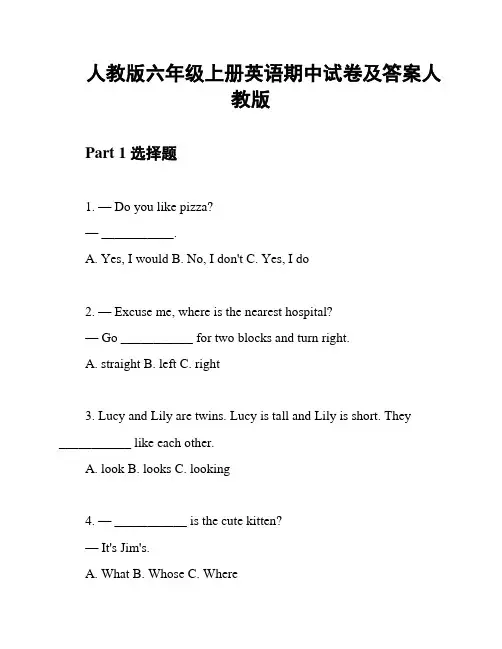 人教版六年级上册英语期中试卷及答案人教版

Part 1 选择题

1. — Do you like pizza?

— ___________.

A. Yes, I would B. No, I don't C. Yes, I do

2. — Excuse me, where is the nearest hospital?

— Go ___________ for two blocks and turn right.

A. straight B. left C. right

3. Lucy and Lily are twins. Lucy is tall and Lily is short. They ___________ like each other.

A. look B. looks C. looking

4. — ___________ is the cute kitten?

— It's Jim's.

A. What B. Whose C. Where